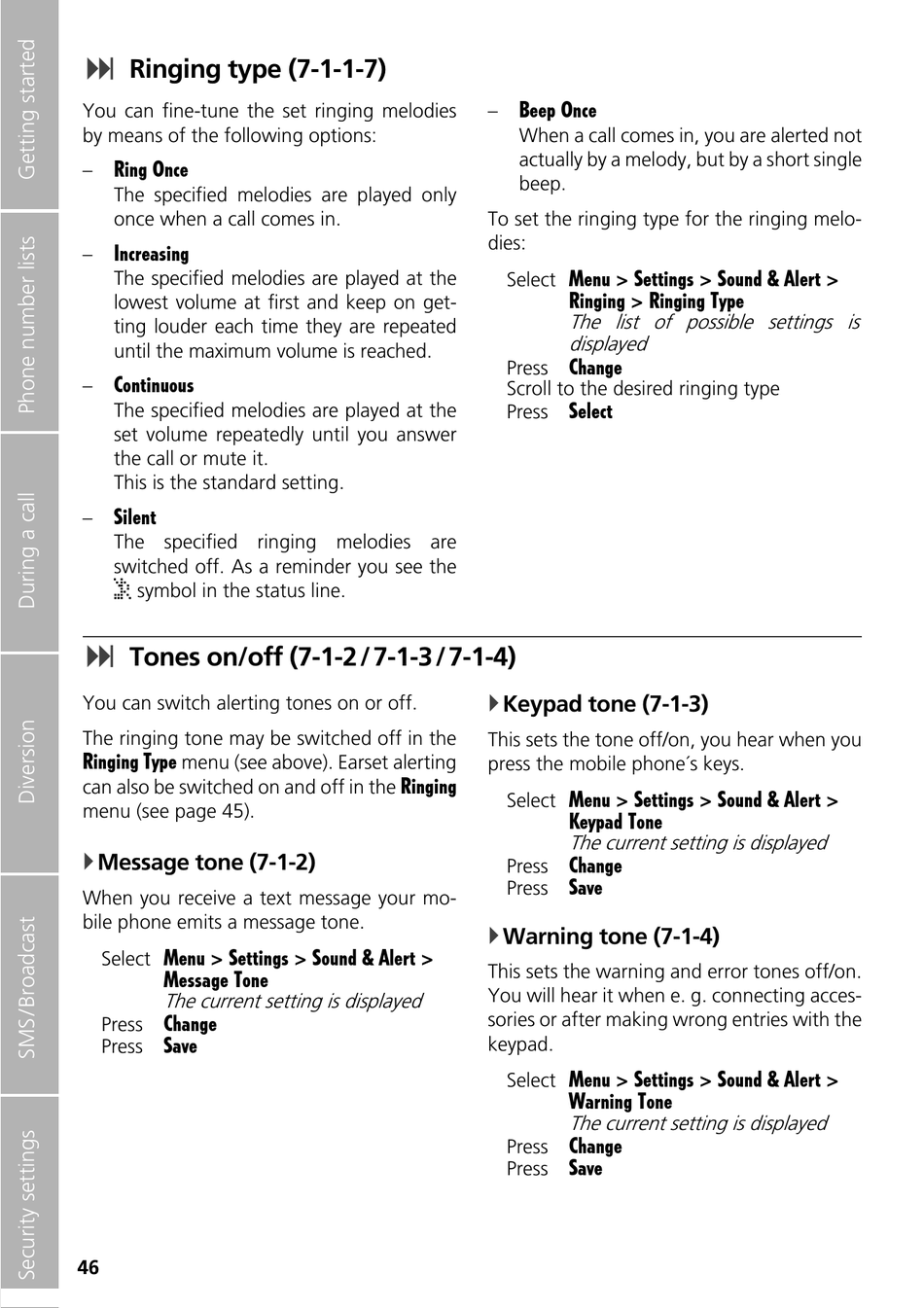 Getting started
Phone number lists
During a call
Diversion
SMS/Broadcast
Security settings

Ringing type (7-1-1-7)

You can fine-tune the set ringing melodies by means of the following options:

– Ring Once
The specified melodies are played only once when a call comes in.

– Increasing
The specified melodies are played at the lowest volume at first and keep on getting louder each time they are repeated until the maximum volume is reached.

– Continuous
The specified melodies are played at the set volume repeatedly until you answer the call or mute it.
This is the standard setting.

– Silent
The specified ringing melodies are switched off. As a reminder you see the symbol in the status line.

– Beep Once
When a call comes in, you are alerted not actually by a melody, but by a short single beep.

To set the ringing type for the ringing melodies:

Select Menu > Settings > Sound & Alert > Ringing > Ringing Type
The list of possible settings is displayed
Press Change
Scroll to the desired ringing type
Press Select

Tones on/off (7-1-2 / 7-1-3 / 7-1-4)

You can switch alerting tones on or off.

The ringing tone may be switched off in the Ringing Type menu (see above). Earset alerting can also be switched on and off in the Ringing menu (see page 45).

Message tone (7-1-2)

When you receive a text message your mobile phone emits a message tone.

Select Menu > Settings > Sound & Alert > Message Tone
The current setting is displayed
Press Change
Press Save

Keypad tone (7-1-3)

This sets the tone off/on, you hear when you press the mobile phone´s keys.

Select Menu > Settings > Sound & Alert > Keypad Tone
The current setting is displayed
Press Change
Press Save

Warning tone (7-1-4)

This sets the warning and error tones off/on. You will hear it when e. g. connecting accessories or after making wrong entries with the keypad.

Select Menu > Settings > Sound & Alert > Warning Tone
The current setting is displayed
Press Change
Press Save

46